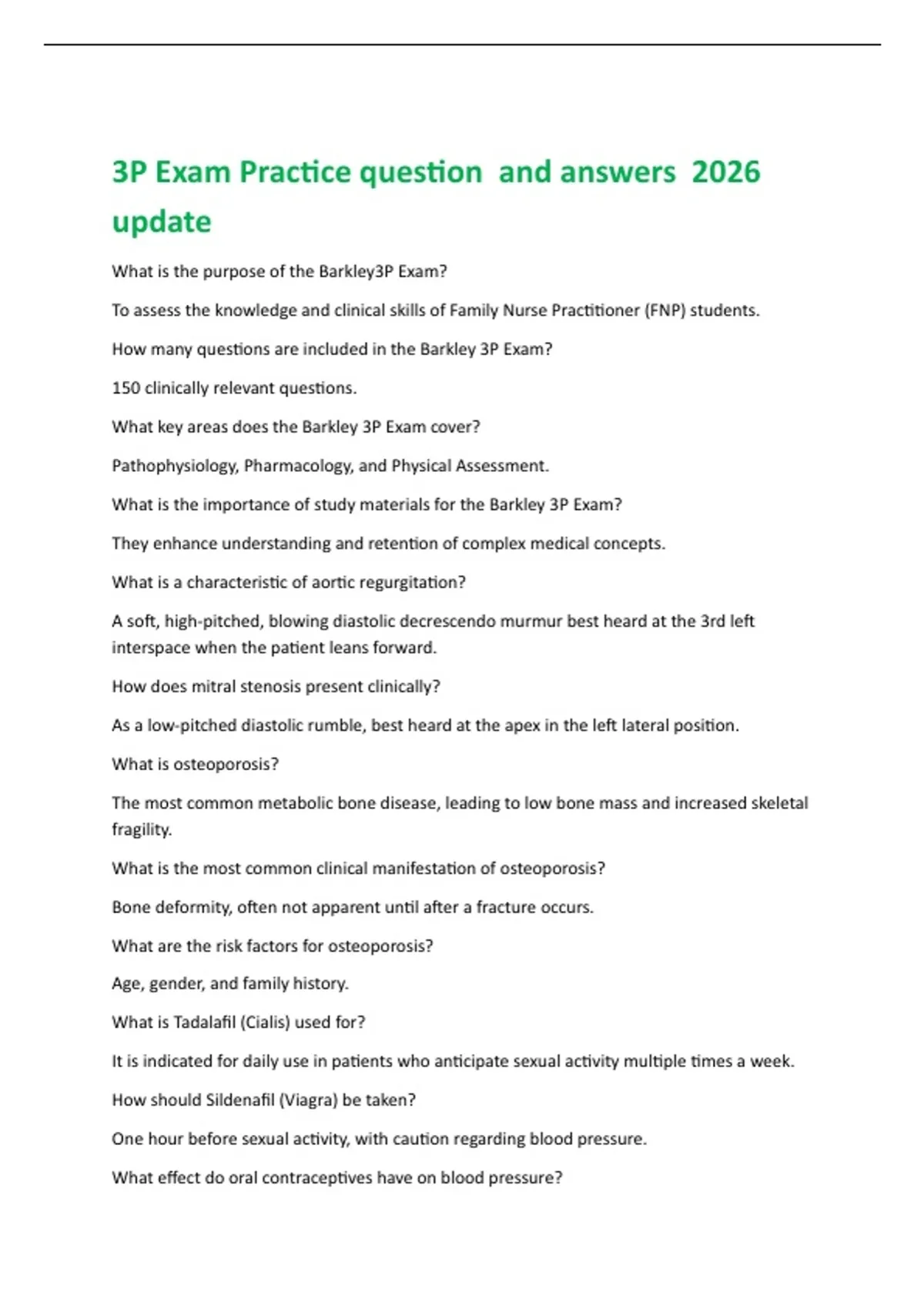 3P Exam Practice question and answers 2026 update

What is the purpose of the Barkley3P Exam?

To assess the knowledge and clinical skills of Family Nurse Practitioner (FNP) students.

How many questions are included in the Barkley 3P Exam?

150 clinically relevant questions.

What key areas does the Barkley 3P Exam cover?

Pathophysiology, Pharmacology, and Physical Assessment.

What is the importance of study materials for the Barkley 3P Exam?

They enhance understanding and retention of complex medical concepts.

What is a characteristic of aortic regurgitation?

A soft, high-pitched, blowing diastolic decrescendo murmur best heard at the 3rd left interspace when the patient leans forward.

How does mitral stenosis present clinically?

As a low-pitched diastolic rumble, best heard at the apex in the left lateral position.

What is osteoporosis?

The most common metabolic bone disease, leading to low bone mass and increased skeletal fragility.

What is the most common clinical manifestation of osteoporosis?

Bone deformity, often not apparent until after a fracture occurs.

What are the risk factors for osteoporosis?

Age, gender, and family history.

What is Tadalafil (Cialis) used for?

It is indicated for daily use in patients who anticipate sexual activity multiple times a week.

How should Sildenafil (Viagra) be taken?

One hour before sexual activity, with caution regarding blood pressure.

What effect do oral contraceptives have on blood pressure?